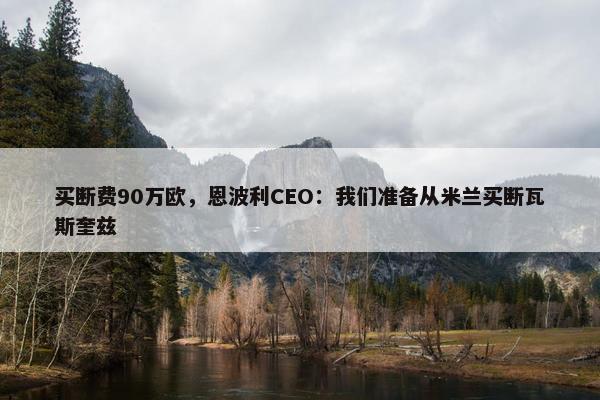 买断费90万欧，恩波利CEO：我们准备从米兰买断瓦斯奎兹